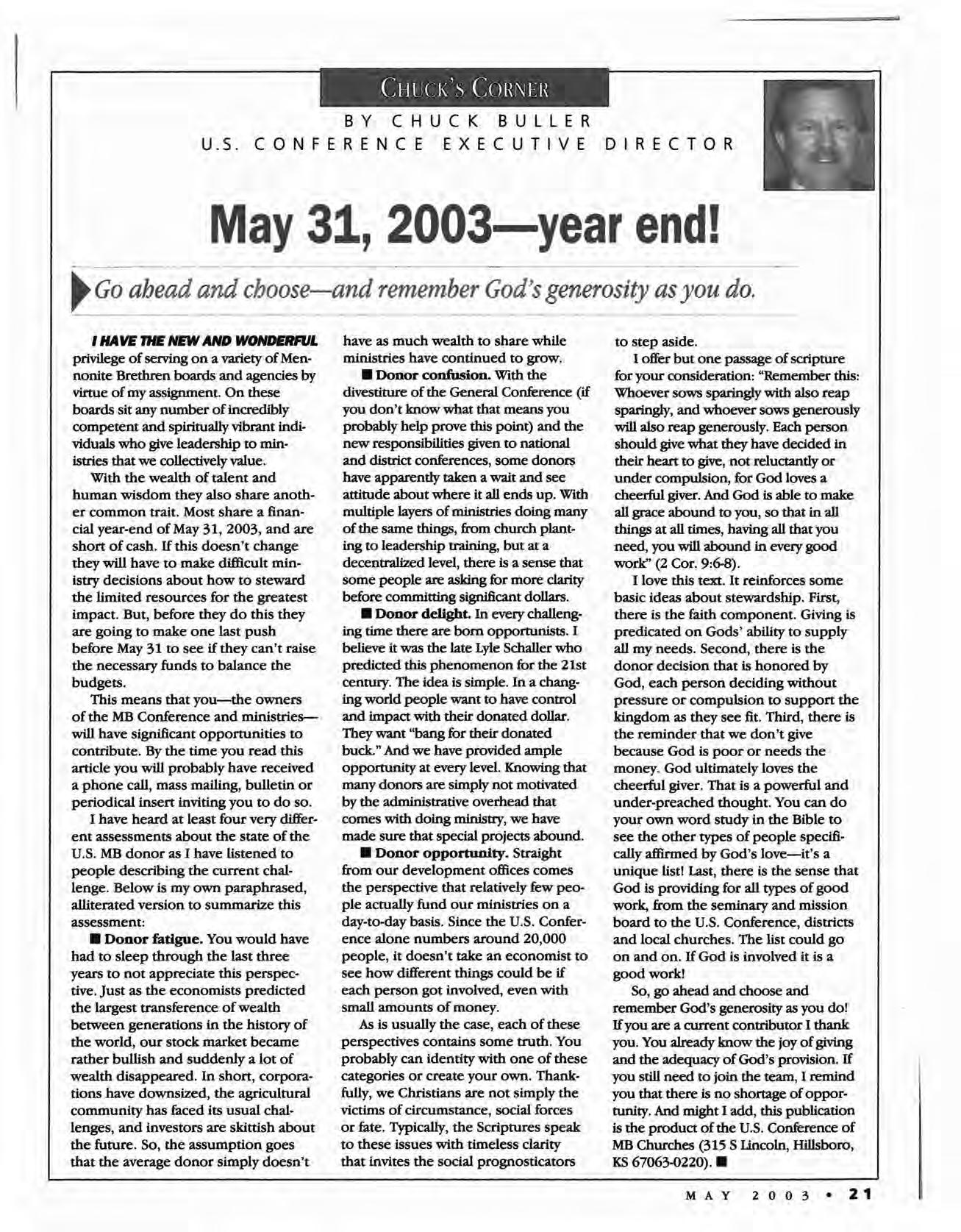 CHUCK'S CORNER

BY CHUCK BULLER
U.S. CONFERENCE EXECUTIVE DIRECTOR

May 31, 2003—year end!

Go ahead and choose—and remember God's generosity as you do.

I HAVE THE NEW AND WONDERFUL privilege of serving on a variety of Mennonite Brethren boards and agencies by virtue of my assignment. On these boards sit any number of incredibly competent and spiritually vibrant individuals who give leadership to ministries that we collectively value.

With the wealth of talent and human wisdom they also share another common trait. Most share a financial year-end of May 31, 2003, and are short of cash. If this doesn't change they will have to make difficult ministry decisions about how to steward the limited resources for the greatest impact. But, before they do this they are going to make one last push before May 31 to see if they can't raise the necessary funds to balance the budgets.

This means that you—the owners of the MB Conference and ministries—will have significant opportunities to contribute. By the time you read this article you will probably have received a phone call, mass mailing, bulletin or periodical insert inviting you to do so.

I have heard at least four very different assessments about the state of the U.S. MB donor as I have listened to people describing the current challenge. Below is my own paraphrased, alliterated version to summarize this assessment:

■ Donor fatigue. You would have had to sleep through the last three years to not appreciate this perspective. Just as the economists predicted the largest transference of wealth between generations in the history of the world, our stock market became rather bullish and suddenly a lot of wealth disappeared. In short, corporations have downsized, the agricultural community has faced its usual challenges, and investors are skittish about the future. So, the assumption goes that the average donor simply doesn't have as much wealth to share while ministries have continued to grow.

■ Donor confusion. With the divestiture of the General Conference (if you don't know what that means you probably help prove this point) and the new responsibilities given to national and district conferences, some donors have apparently taken a wait and see attitude about where it all ends up. With multiple layers of ministries doing many of the same things, from church planting to leadership training, but at a decentralized level, there is a sense that some people are asking for more clarity before committing significant dollars.

■ Donor delight. In every challenging time there are born opportunists. I believe it was the late Lyle Schaller who predicted this phenomenon for the 21st century. The idea is simple. In a changing world people want to have control and impact with their donated dollar. They want "bang for their donated buck." And we have provided ample opportunity at every level. Knowing that many donors are simply not motivated by the administrative overhead that comes with doing ministry, we have made sure that special projects abound.

■ Donor opportunity. Straight from our development offices comes the perspective that relatively few people actually fund our ministries on a day-to-day basis. Since the U.S. Conference alone numbers around 20,000 people, it doesn't take an economist to see how different things could be if each person got involved, even with small amounts of money.

As is usually the case, each of these perspectives contains some truth. You probably can identity with one of these categories or create your own. Thankfully, we Christians are not simply the victims of circumstance, social forces or fate. Typically, the Scriptures speak to these issues with timeless clarity that invites the social prognosticators to step aside.

I offer but one passage of scripture for your consideration: "Remember this: Whoever sows sparingly with also reap sparingly, and whoever sows generously will also reap generously. Each person should give what they have decided in their heart to give, not reluctantly or under compulsion, for God loves a cheerful giver. And God is able to make all grace abound to you, so that in all things at all times, having all that you need, you will abound in every good work" (2 Cor. 9:6-8).

I love this text. It reinforces some basic ideas about stewardship. First, there is the faith component. Giving is predicated on Gods' ability to supply all my needs. Second, there is the donor decision that is honored by God, each person deciding without pressure or compulsion to support the kingdom as they see fit. Third, there is the reminder that we don't give because God is poor or needs the money. God ultimately loves the cheerful giver. That is a powerful and under-preached thought. You can do your own word study in the Bible to see the other types of people specifically affirmed by God's love—it's a unique list! Last, there is the sense that God is providing for all types of good work, from the seminary and mission board to the U.S. Conference, districts and local churches. The list could go on and on. If God is involved it is a good work!

So, go ahead and choose and remember God's generosity as you do! If you are a current contributor I thank you. You already know the joy of giving and the adequacy of God's provision. If you still need to join the team, I remind you that there is no shortage of opportunity. And might I add, this publication is the product of the U.S. Conference of MB Churches (315 S Lincoln, Hillsboro, KS 67063-0220). ■

MAY 2003 • 21